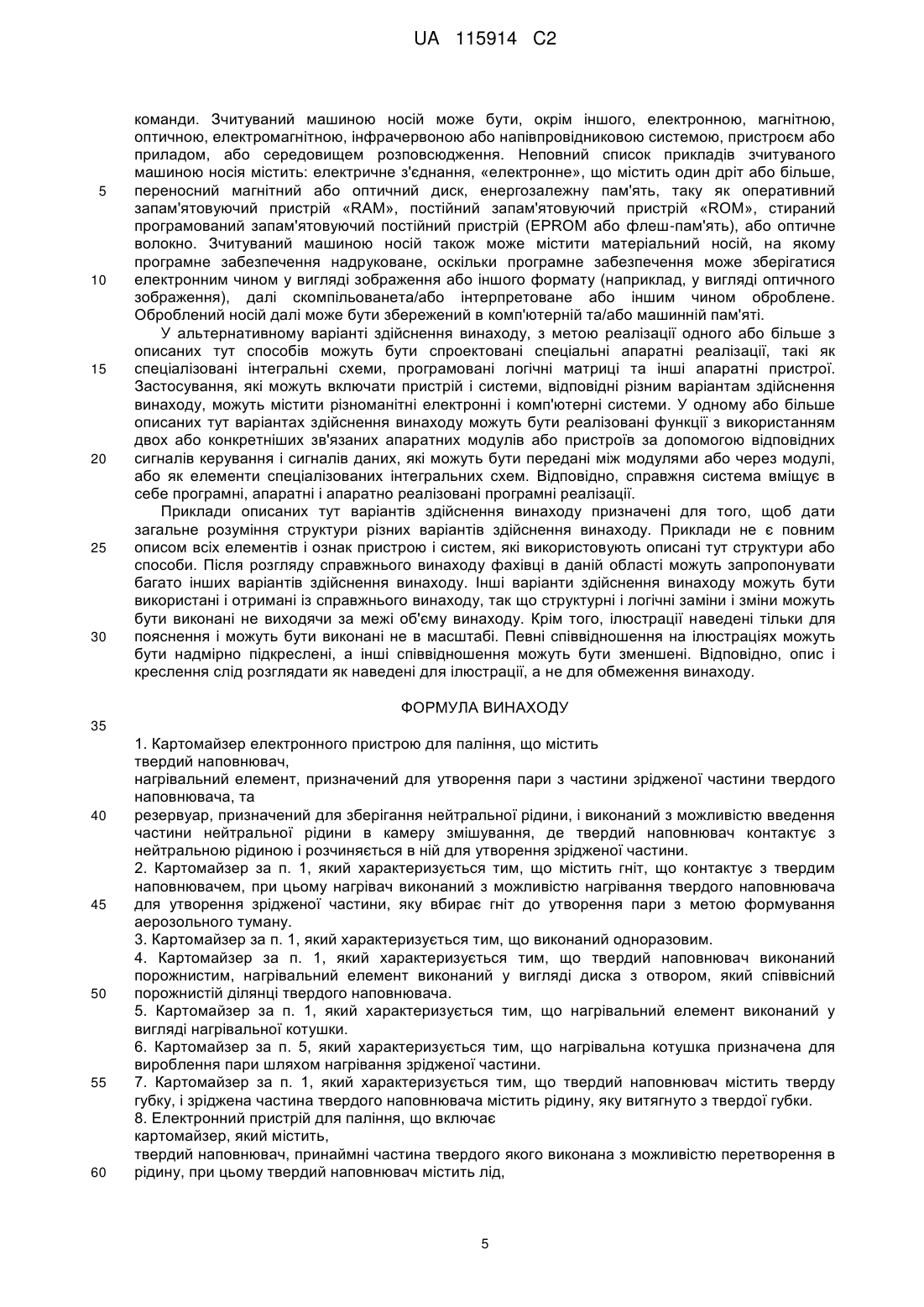 UA 115914 C2

команди. Зчитуваний машиною носій може бути, окрім іншого, електронною, магнітною, оптичною, електромагнітною, інфрачервоною або напівпровідниковою системою, пристроєм або приладом, або середовищем розповсюдження. Неповний список прикладів зчитуваного машиною носія містить: електричне з'єднання, «електронне», що містить один дріт або більше, 5 переносний магнітний або оптичний диск, енергозалежну пам'ять, таку як оперативний запам'ятовуючий пристрій «RAM», постійний запам'ятовуючий пристрій «ROM», стираний програмований запам'ятовуючий постійний пристрій (EPROM або флеш-пам'ять), або оптичне волокно. Зчитуваний машиною носій також може містити матеріальний носій, на якому програмне забезпечення надруковане, оскільки програмне забезпечення може зберігатися 10 електронним чином у вигляді зображення або іншого формату (наприклад, у вигляді оптичного зображення), далі скомпільованета/або інтерпретоване або іншим чином оброблене. Оброблений носій далі може бути збережений в комп'ютерній та/або машинній пам'яті.

У альтернативному варіанті здійснення винаходу, з метою реалізації одного або більше з описаних тут способів можуть бути спроектовані спеціальні апаратні реалізації, такі як 15 спеціалізовані інтегральні схеми, програмовані логічні матриці та інші апаратні пристрої. Застосування, які можуть включати пристрій і системи, відповідні різним варіантам здійснення винаходу, можуть містити різноманітні електронні і комп'ютерні системи. У одному або більше описаних тут варіантах здійснення винаходу можуть бути реалізовані функції з використанням двох або конкретніших зв'язаних апаратних модулів або пристроїв за допомогою відповідних 20 сигналів керування і сигналів даних, які можуть бути передані між модулями або через модулі, або як елементи спеціалізованих інтегральних схем. Відповідно, справжня система вміщує в себе програмні, апаратні і апаратно реалізовані програмні реалізації.

Приклади описаних тут варіантів здійснення винаходу призначені для того, щоб дати загальне розуміння структури різних варіантів здійснення винаходу. Приклади не є повним 25 описом всіх елементів і ознак пристрою і систем, які використовують описані тут структури або способи. Після розгляду справжнього винаходу фахівці в даній області можуть запропонувати багато інших варіантів здійснення винаходу. Інші варіанти здійснення винаходу можуть бути використані і отримані із справжнього винаходу, так що структурні і логічні заміни і зміни можуть бути виконані не виходячи за межі об'єму винаходу. Крім того, ілюстрації наведені тільки для 30 пояснення і можуть бути виконані не в масштабі. Певні співвідношення на ілюстраціях можуть бути надмірно підкреслені, а інші співвідношення можуть бути зменшені. Відповідно, опис і креслення слід розглядати як наведені для ілюстрації, а не для обмеження винаходу.

ФОРМУЛА ВИНАХОДУ

35

1. Картомайзер електронного пристрою для паління, що містить
твердий наповнювач,
нагрівальний елемент, призначений для утворення пари з частини зрідженої частини твердого наповнювача, та
40 резервуар, призначений для зберігання нейтральної рідини, і виконаний з можливістю введення частини нейтральної рідини в камеру змішування, де твердий наповнювач контактує з нейтральною рідиною і розчиняється в ній для утворення зрідженої частини.
2. Картомайзер за п. 1, який характеризується тим, що містить гніт, що контактує з твердим наповнювачем, при цьому нагрівач виконаний з можливістю нагрівання твердого наповнювача 45 для утворення зрідженої частини, яку вбирає гніт до утворення пари з метою формування аерозольного туману.
3. Картомайзер за п. 1, який характеризується тим, що виконаний одноразовим.
4. Картомайзер за п. 1, який характеризується тим, що твердий наповнювач виконаний порожнистим, нагрівальний елемент виконаний у вигляді диска з отвором, який співвісний 50 порожнистій ділянці твердого наповнювача.
5. Картомайзер за п. 1, який характеризується тим, що нагрівальний елемент виконаний у вигляді нагрівальної котушки.
6. Картомайзер за п. 5, який характеризується тим, що нагрівальна котушка призначена для вироблення пари шляхом нагрівання зрідженої частини.
55 7. Картомайзер за п. 1, який характеризується тим, що твердий наповнювач містить тверду губку, і зріджена частина твердого наповнювача містить рідину, яку витягнуто з твердої губки.
8. Електронний пристрій для паління, що включає
картомайзер, який містить,
твердий наповнювач, принаймні частина твердого якого виконана з можливістю перетворення в 60 рідину, при цьому твердий наповнювач містить лід,

5